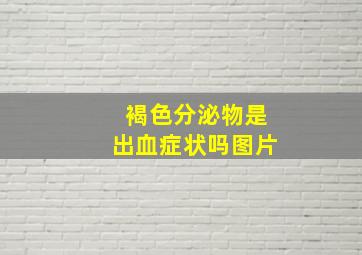 褐色分泌物是
出血症状吗图片